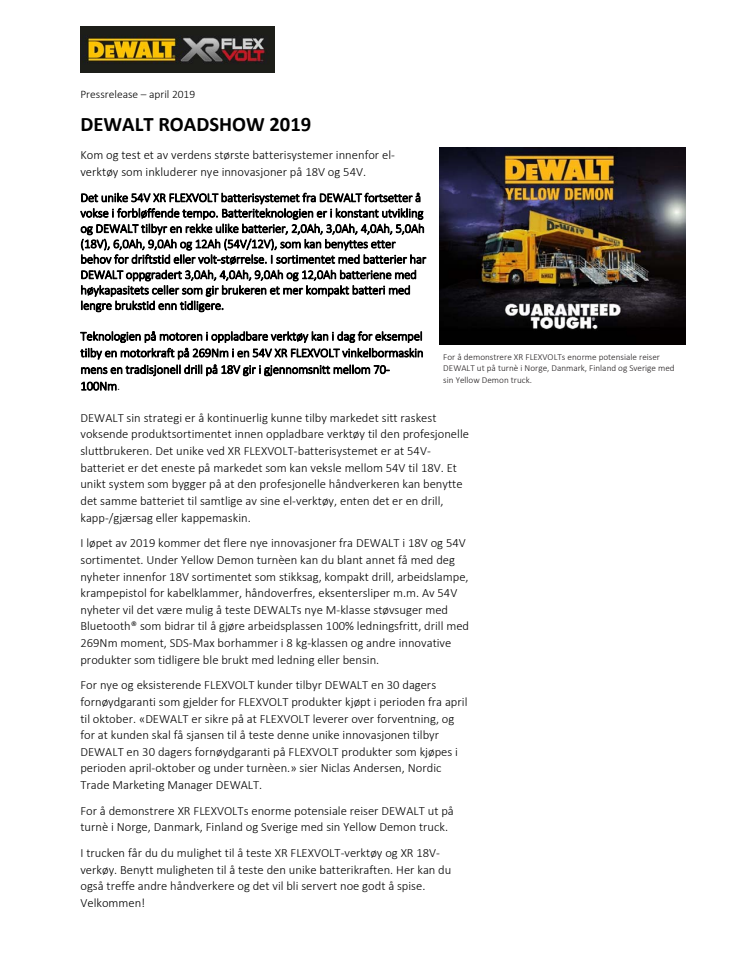 DEWALT XR FLEX VOLT

Pressrelease – april 2019

DEWALT ROADSHOW 2019

Kom og test et av verdens største batterisystemer innenfor el-verktøy som inkluderer nye innovasjoner på 18V og 54V.

Det unike 54V XR FLEXVOLT batterisystemet fra DEWALT fortsetter å vokse i forbløffende tempo. Batteriteknologien er i konstant utvikling og DEWALT tilbyr en rekke ulike batterier, 2,0Ah, 3,0Ah, 4,0Ah, 5,0Ah (18V), 6,0Ah, 9,0Ah og 12Ah (54V/12V), som kan benyttes etter behov for driftstid eller volt-størrelse. I sortimentet med batterier har DEWALT oppgradert 3,0Ah, 4,0Ah, 9,0Ah og 12,0Ah batteriene med høykapasitets celler som gir brukeren et mer kompakt batteri med lengre brukstid enn tidligere.

Teknologien på motoren i oppladbare verktøy kan i dag for eksempel tilby en motorkraft på 269Nm i en 54V XR FLEXVOLT vinkelbormaskin mens en tradisjonell drill på 18V gir i gjennomsnitt mellom 70-100Nm.

DEWALT
YELLOW DEMON
DEWALT
GUARANTEED TOUGH.

For å demonstrere XR FLEXVOLTs enorme potensiale reiser DEWALT ut på turnè i Norge, Danmark, Finland og Sverige med sin Yellow Demon truck.

DEWALT sin strategi er å kontinuerlig kunne tilby markedet sitt raskest voksende produktsortimentet innen oppladbare verktøy til den profesjonelle sluttbrukeren. Det unike ved XR FLEXVOLT-batterisystemet er at 54V-batteriet er det eneste på markedet som kan veksle mellom 54V til 18V. Et unikt system som bygger på at den profesjonelle håndverkeren kan benytte det samme batteriet til samtlige av sine el-verktøy, enten det er en drill, kapp-/gjærsag eller kappemaskin.

I løpet av 2019 kommer det flere nye innovasjoner fra DEWALT i 18V og 54V sortimentet. Under Yellow Demon turnèen kan du blant annet få med deg nyheter innenfor 18V sortimentet som stikksag, kompakt drill, arbeidslampe, krampepistol for kabelklammer, håndoverfres, eksentersliper m.m. Av 54V nyheter vil det være mulig å teste DEWALTs nye M-klasse støvsuger med Bluetooth® som bidrar til å gjøre arbeidsplassen 100% ledningsfritt, drill med 269Nm moment, SDS-Max borhammer i 8 kg-klassen og andre innovative produkter som tidligere ble brukt med ledning eller bensin.

For nye og eksisterende FLEXVOLT kunder tilbyr DEWALT en 30 dagers fornøydgaranti som gjelder for FLEXVOLT produkter kjøpt i perioden fra april til oktober. «DEWALT er sikre på at FLEXVOLT leverer over forventning, og for at kunden skal få sjansen til å teste denne unike innovasjonen tilbyr DEWALT en 30 dagers fornøydgaranti på FLEXVOLT produkter som kjøpes i perioden april-oktober og under turnèen.» sier Niclas Andersen, Nordic Trade Marketing Manager DEWALT.

For å demonstrere XR FLEXVOLTs enorme potensiale reiser DEWALT ut på turnè i Norge, Danmark, Finland og Sverige med sin Yellow Demon truck.

I trucken får du du mulighet til å teste XR FLEXVOLT-verktøy og XR 18V-verkøy. Benytt muligheten til å teste den unike batterikraften. Her kan du også treffe andre håndverkere og det vil bli servert noe godt å spise. Velkommen!